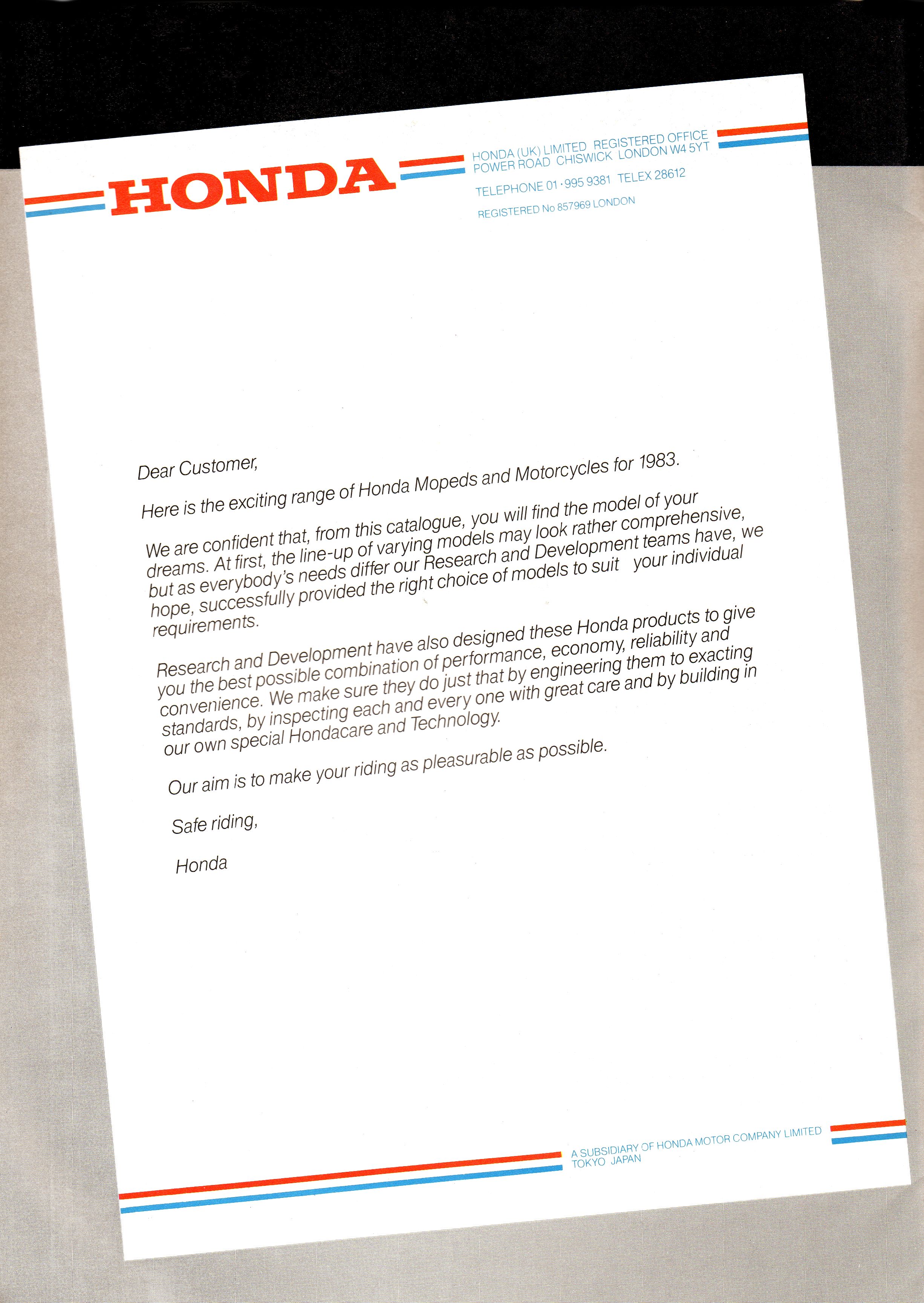 HONDA

HONDA (UK) LIMITED REGISTERED OFFICE
POWER ROAD CHISWICK LONDON W4 5YT

TELEPHONE 01·995 9381 TELEX 28612

REGISTERED No 857969 LONDON

Dear Customer,

Here is the exciting range of Honda Mopeds and Motorcycles for 1983.

We are confident that, from this catalogue, you will find the model of your dreams. At first, the line-up of varying models may look rather comprehensive, but as everybody's needs differ our Research and Development teams have, we hope, successfully provided the right choice of models to suit your individual requirements.

Research and Development have also designed these Honda products to give you the best possible combination of performance, economy, reliability and convenience. We make sure they do just that by engineering them to exacting standards, by inspecting each and every one with great care and by building in our own special Hondacare and Technology.

Our aim is to make your riding as pleasurable as possible.

Safe riding,

Honda

A SUBSIDIARY OF HONDA MOTOR COMPANY LIMITED
TOKYO JAPAN